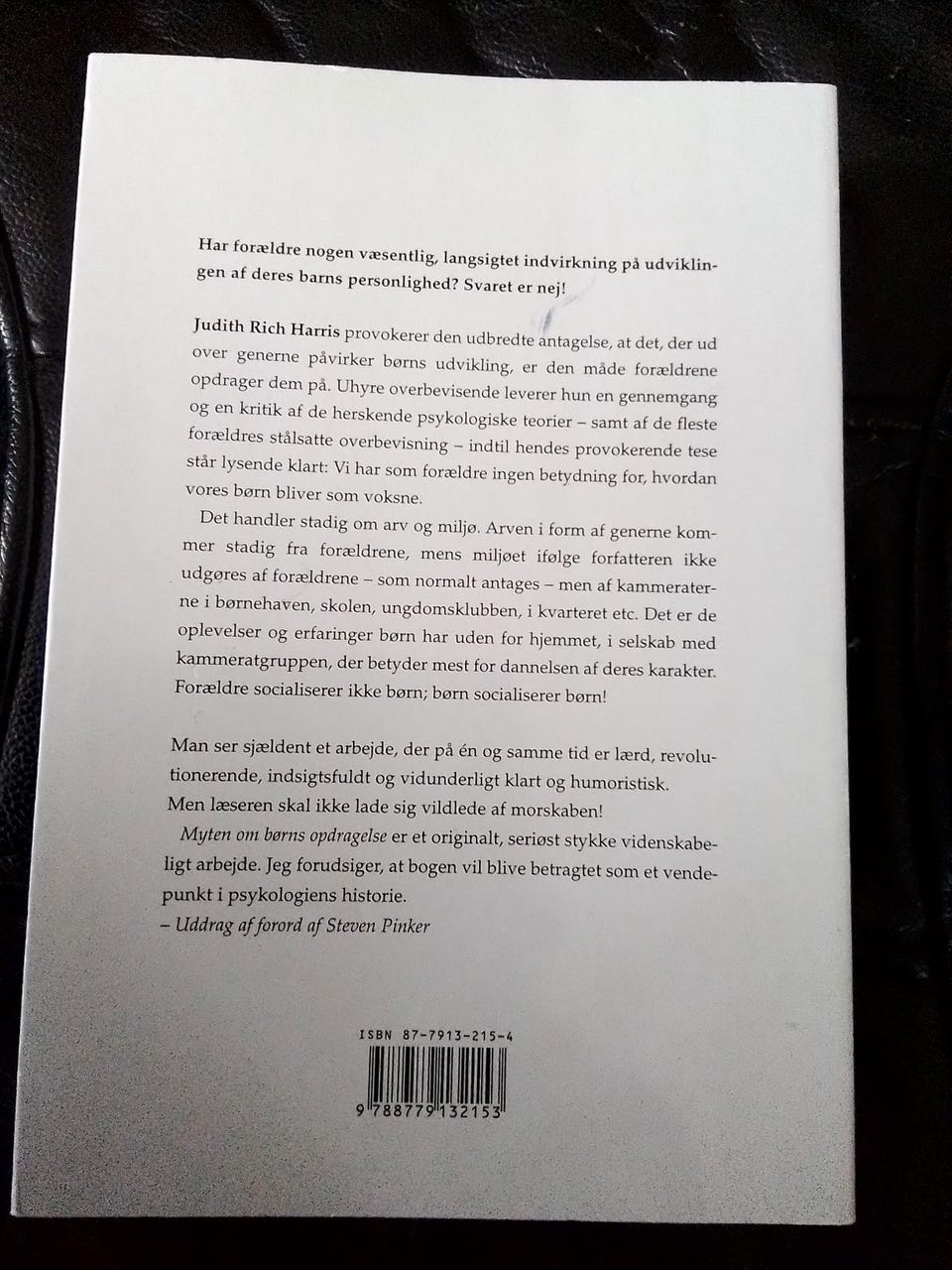 Har forældre nogen væsentlig, langsigtet indvirkning på udviklingen af deres barns personlighed? Svaret er nej!

Judith Rich Harris provokerer den udbredte antagelse, at det, der ud over generne påvirker børns udvikling, er den måde forældrene opdrager dem på. Uhyre overbevisende leverer hun en gennemgang og en kritik af de herskende psykologiske teorier – samt af de fleste forældres stålsatte overbevisning – indtil hendes provokerende tese står lysende klart: Vi har som forældre ingen betydning for, hvordan vores børn bliver som voksne.

Det handler stadig om arv og miljø. Arven i form af generne kommer stadig fra forældrene, mens miljøet ifølge forfatteren ikke udgøres af forældrene – som normalt antages – men af kammeraterne i børnehaven, skolen, ungdomsklubben, i kvarteret etc. Det er de oplevelser og erfaringer børn har uden for hjemmet, i selskab med kammeratgruppen, der betyder mest for dannelsen af deres karakter. Forældre socialiserer ikke børn; børn socialiserer børn!

Man ser sjældent et arbejde, der på én og samme tid er lærd, revolutionerende, indsigtsfuldt og vidunderligt klart og humoristisk. Men læseren skal ikke lade sig vildlede af morskaben!

Myten om børns opdragelse er et originalt, seriøst stykke videnskabeligt arbejde. Jeg forudsiger, at bogen vil blive betragtet som et vendepunkt i psykologiens historie.

– Uddrag af forord af Steven Pinker

ISBN 87-7913-215-4

9 788779 132153